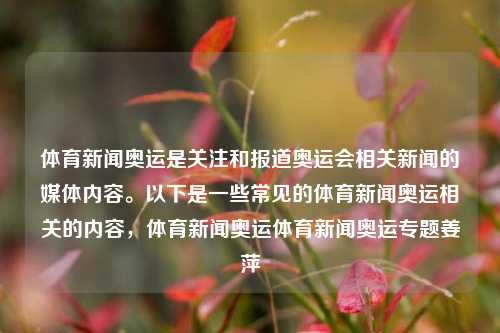 体育新闻奥运是关注和报道奥运会相关新闻的媒体内容。以下是一些常见的体育新闻奥运相关的内容，体育新闻奥运体育新闻奥运专题姜萍